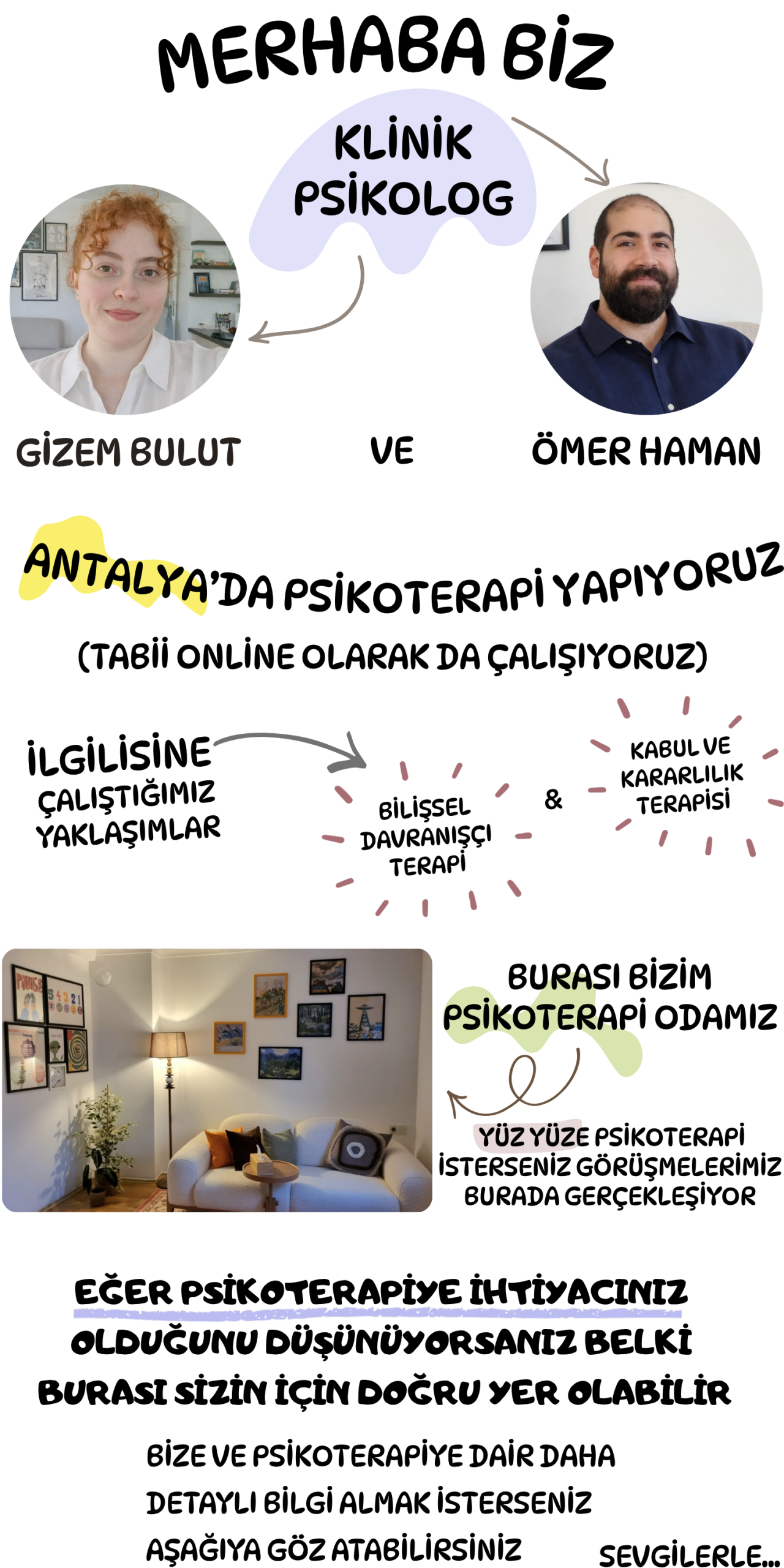 MERHABA BİZ

KLİNİK PSİKOLOG

GİZEM BULUT VE ÖMER HAMAN

ANTALYA'DA PSİKOTERAPİ YAPIYORUZ

(TABİİ ONLİNE OLARAK DA ÇALIŞIYORUZ)

İLGİLİSİNE ÇALIŞTIĞIMIZ YAKLAŞIMLAR

BİLİŞSEL DAVRANIŞÇI TERAPİ

&

KABUL VE KARARLILIK TERAPİSİ

PAUSE
5 4 3 2 1

BURASI BİZİM PSİKOTERAPİ ODAMIZ

YÜZ YÜZE PSİKOTERAPİ İSTERSENİZ GÖRÜŞMELERİMİZ BURADA GERÇEKLEŞİYOR

EĞER PSİKOTERAPİYE İHTİYACINIZ OLDUĞUNU DÜŞÜNÜYORSANIZ BELKİ BURASI SİZİN İÇİN DOĞRU YER OLABİLİR

BİZE VE PSİKOTERAPİYE DAİR DAHA DETAYLI BİLGİ ALMAK İSTERSENİZ AŞAĞIYA GÖZ ATABİLİRSİNİZ

SEVGİLERLE...